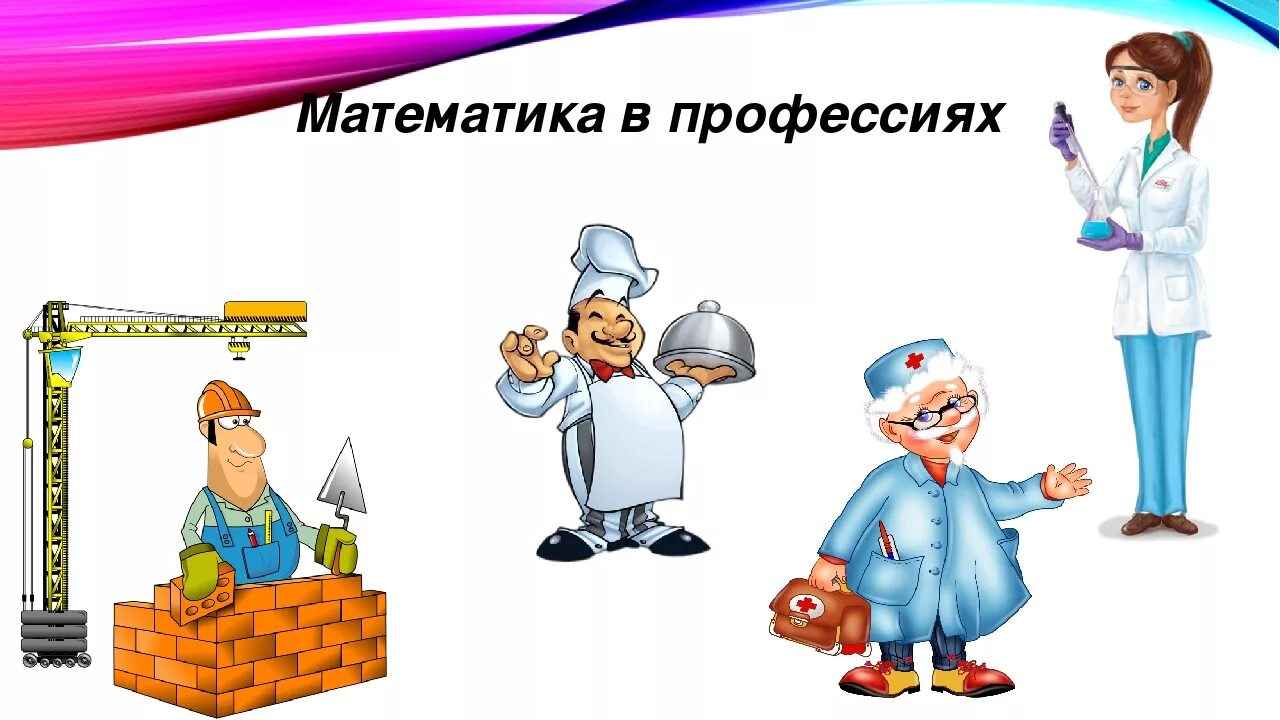 Математика в профессиях